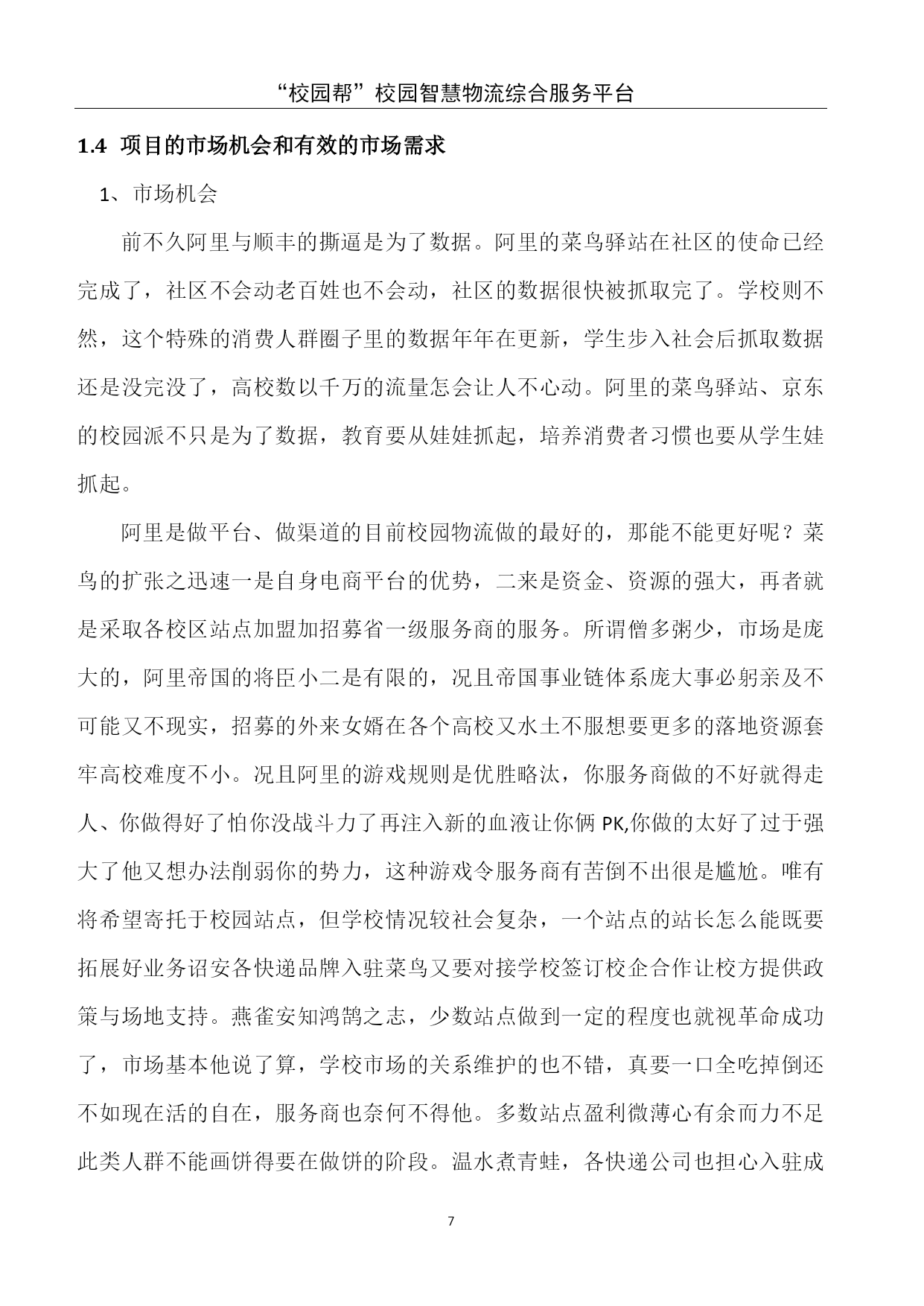 “校园帮”校园智慧物流综合服务平台

1.4 项目的市场机会和有效的市场需求

1、市场机会

前不久阿里与顺丰的撕逼是为了数据。阿里的菜鸟驿站在社区的使命已经完成了，社区不会动老百姓也不会动，社区的数据很快被抓取完了。学校则不然，这个特殊的消费人群圈子里的数据年年在更新，学生步入社会后抓取数据还是没完没了，高校数以千万的流量怎会让人不心动。阿里的菜鸟驿站、京东的校园派不只是为了数据，教育要从娃娃抓起，培养消费者习惯也要从学生娃抓起。

阿里是做平台、做渠道的目前校园物流做的最好的，那能不能更好呢？菜鸟的扩张之迅速一是自身电商平台的优势，二来是资金、资源的强大，再者就是采取各校区站点加盟加招募省一级服务商的服务。所谓僧多粥少，市场是庞大的，阿里帝国的将臣小二是有限的，况且帝国事业链体系庞大事必躬亲及不可能又不现实，招募的外来女婿在各个高校又水土不服想要更多的落地资源套牢高校难度不小。况且阿里的游戏规则是优胜略汰，你服务商做的不好就得走人、你做得好了怕你没战斗力了再注入新的血液让你俩 PK,你做的太好了过于强大了他又想办法削弱你的势力，这种游戏令服务商有苦倒不出很是尴尬。唯有将希望寄托于校园站点，但学校情况较社会复杂，一个站点的站长怎么能既要拓展好业务诏安各快递品牌入驻菜鸟又要对接学校签订校企合作让校方提供政策与场地支持。燕雀安知鸿鹄之志，少数站点做到一定的程度也就视革命成功了，市场基本他说了算，学校市场的关系维护的也不错，真要一口全吃掉倒还不如现在活的自在，服务商也奈何不得他。多数站点盈利微薄心有余而力不足此类人群不能画饼得要在做饼的阶段。温水煮青蛙，各快递公司也担心入驻成

7